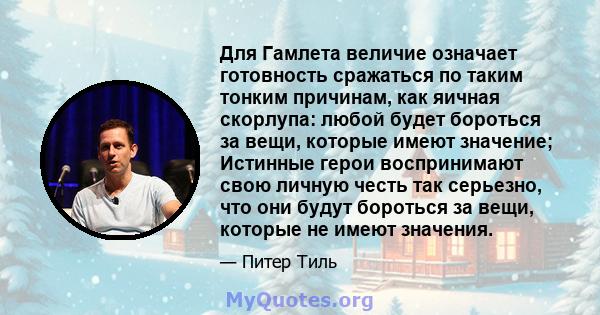 Для Гамлета величие означает готовность сражаться по таким тонким причинам, как яичная скорлупа: любой будет бороться за вещи, которые имеют значение; Истинные герои воспринимают свою личную честь так серьезно, что они будут бороться за вещи, которые не имеют значения.

— Питер Тиль

MyQuotes.org